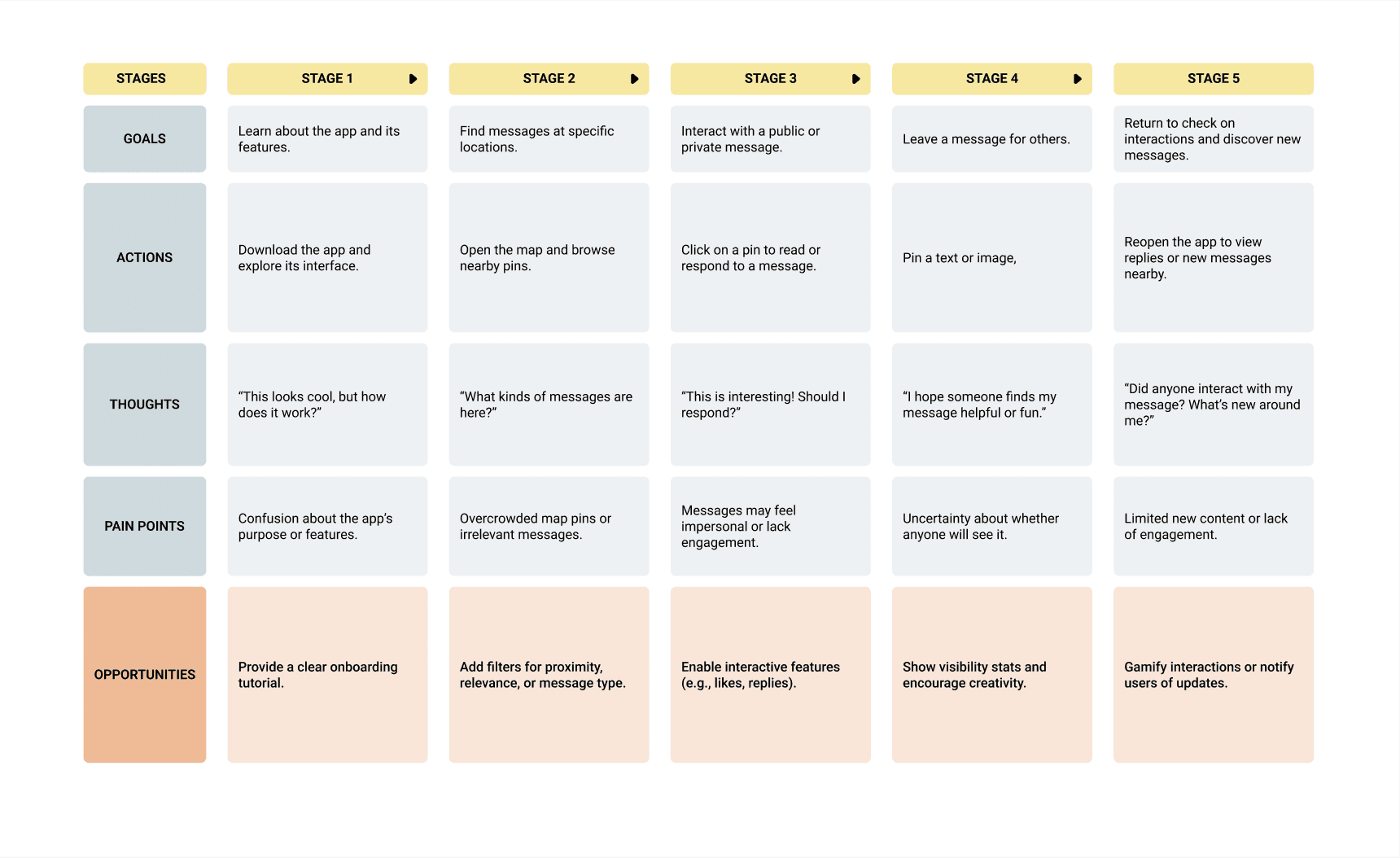 | STAGES | STAGE 1 | STAGE 2 | STAGE 3 | STAGE 4 | STAGE 5 |
|---|---|---|---|---|---|
| GOALS | Learn about the app and its features. | Find messages at specific locations. | Interact with a public or private message. | Leave a message for others. | Return to check on interactions and discover new messages. |
| ACTIONS | Download the app and explore its interface. | Open the map and browse nearby pins. | Click on a pin to read or respond to a message. | Pin a text or image, | Reopen the app to view replies or new messages nearby. |
| THOUGHTS | “This looks cool, but how does it work?” | “What kinds of messages are here?” | “This is interesting! Should I respond?” | “I hope someone finds my message helpful or fun.” | “Did anyone interact with my message? What’s new around me?” |
| PAIN POINTS | Confusion about the app’s purpose or features. | Overcrowded map pins or irrelevant messages. | Messages may feel impersonal or lack engagement. | Uncertainty about whether anyone will see it. | Limited new content or lack of engagement. |
| OPPORTUNITIES | Provide a clear onboarding tutorial. | Add filters for proximity, relevance, or message type. | Enable interactive features (e.g., likes, replies). | Show visibility stats and encourage creativity. | Gamify interactions or notify users of updates. |